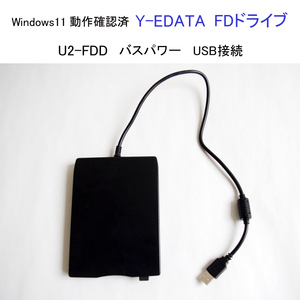 Windows11 動作確認済 Y-EDATA FDドライブ

U2-FDD バスパワー USB接続